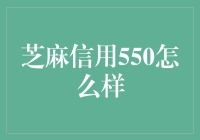 芝麻信用550怎么样